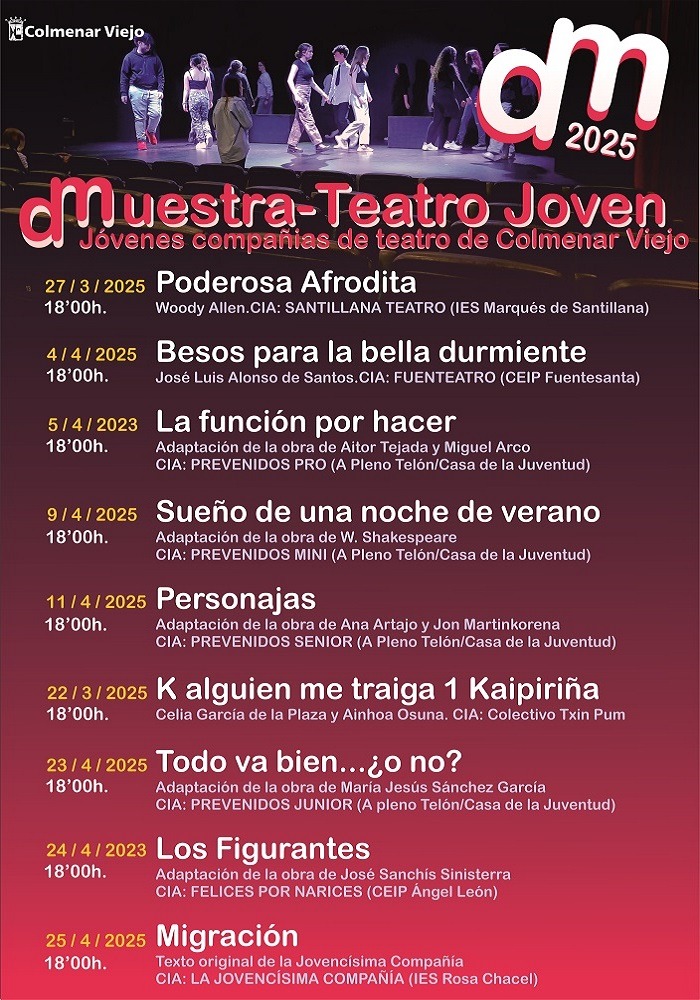 Colmenar Viejo

dm
2025

dMuestra-Teatro Joven
Jóvenes compañías de teatro de Colmenar Viejo

27 / 3 / 2025
18'00h.
Poderosa Afrodita
Woody Allen.CIA: SANTILLANA TEATRO (IES Marqués de Santillana)

4 / 4 / 2025
18'00h.
Besos para la bella durmiente
José Luis Alonso de Santos.CIA: FUENTEATRO (CEIP Fuentesanta)

5 / 4 / 2023
18'00h.
La función por hacer
Adaptación de la obra de Aitor Tejada y Miguel Arco
CIA: PREVENIDOS PRO (A Pleno Telón/Casa de la Juventud)

9 / 4 / 2025
18'00h.
Sueño de una noche de verano
Adaptación de la obra de W. Shakespeare
CIA: PREVENIDOS MINI (A Pleno Telón/Casa de la Juventud)

11 / 4 / 2025
18'00h.
Personajas
Adaptación de la obra de Ana Artajo y Jon Martinkorena
CIA: PREVENIDOS SENIOR (A Pleno Telón/Casa de la Juventud)

22 / 3 / 2025
18'00h.
K alguien me traiga 1 Kaipiriña
Celia García de la Plaza y Ainhoa Osuna. CIA: Colectivo Txin Pum

23 / 4 / 2025
18'00h.
Todo va bien...¿o no?
Adaptación de la obra de María Jesús Sánchez García
CIA: PREVENIDOS JUNIOR (A pleno Telón/Casa de la Juventud)

24 / 4 / 2023
18'00h.
Los Figurantes
Adaptación de la obra de José Sanchís Sinisterra
CIA: FELICES POR NARICES (CEIP Ángel León)

25 / 4 / 2025
18'00h.
Migración
Texto original de la Jovencísima Compañía
CIA: LA JOVENCÍSIMA COMPAÑÍA (IES Rosa Chacel)